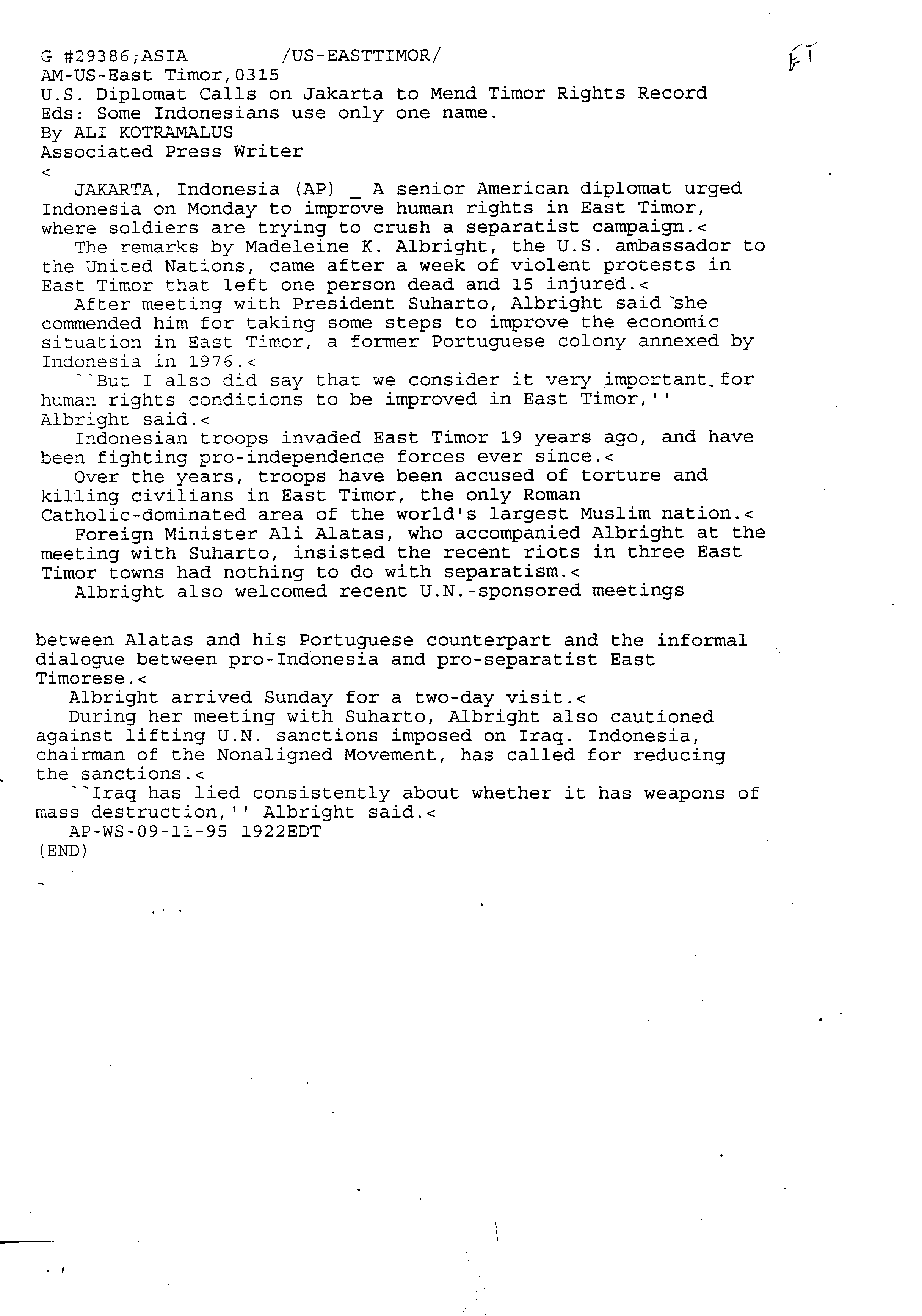 G #29386;ASIA /US-EASTTIMOR/

ET

AM-US-East Timor,0315
U.S. Diplomat Calls on Jakarta to Mend Timor Rights Record
Eds: Some Indonesians use only one name.
By ALI KOTRAMALUS
Associated Press Writer
<
JAKARTA, Indonesia (AP) _ A senior American diplomat urged Indonesia on Monday to improve human rights in East Timor, where soldiers are trying to crush a separatist campaign.<
The remarks by Madeleine K. Albright, the U.S. ambassador to the United Nations, came after a week of violent protests in East Timor that left one person dead and 15 injured.<
After meeting with President Suharto, Albright said she commended him for taking some steps to improve the economic situation in East Timor, a former Portuguese colony annexed by Indonesia in 1976.<
``But I also did say that we consider it very important for human rights conditions to be improved in East Timor,'' Albright said.<
Indonesian troops invaded East Timor 19 years ago, and have been fighting pro-independence forces ever since.<
Over the years, troops have been accused of torture and killing civilians in East Timor, the only Roman Catholic-dominated area of the world's largest Muslim nation.<
Foreign Minister Ali Alatas, who accompanied Albright at the meeting with Suharto, insisted the recent riots in three East Timor towns had nothing to do with separatism.<
Albright also welcomed recent U.N.-sponsored meetings between Alatas and his Portuguese counterpart and the informal dialogue between pro-Indonesia and pro-separatist East Timorese.<
Albright arrived Sunday for a two-day visit.<
During her meeting with Suharto, Albright also cautioned against lifting U.N. sanctions imposed on Iraq. Indonesia, chairman of the Nonaligned Movement, has called for reducing the sanctions.<
``Iraq has lied consistently about whether it has weapons of mass destruction,'' Albright said.<
AP-WS-09-11-95 1922EDT
(END)